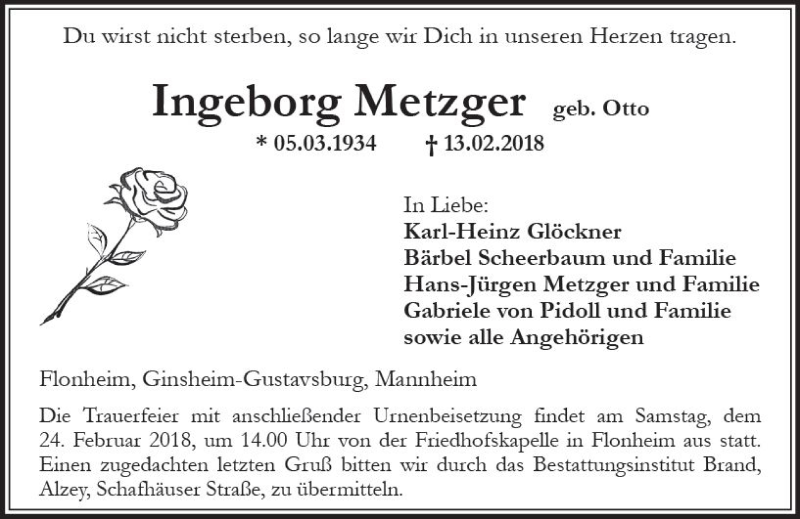 Du wirst nicht sterben, so lange wir Dich in unseren Herzen tragen.

Ingeborg Metzger geb. Otto

* 05.03.1934 † 13.02.2018

In Liebe:
Karl-Heinz Glöckner
Bärbel Scheerbaum und Familie
Hans-Jürgen Metzger und Familie
Gabriele von Pidoll und Familie
sowie alle Angehörigen

Flonheim, Ginsheim-Gustavsburg, Mannheim

Die Trauerfeier mit anschließender Urnenbeisetzung findet am Samstag, dem 24. Februar 2018, um 14.00 Uhr von der Friedhofskapelle in Flonheim aus statt. Einen zugedachten letzten Gruß bitten wir durch das Bestattungsinstitut Brand, Alzey, Schafhäuser Straße, zu übermitteln.